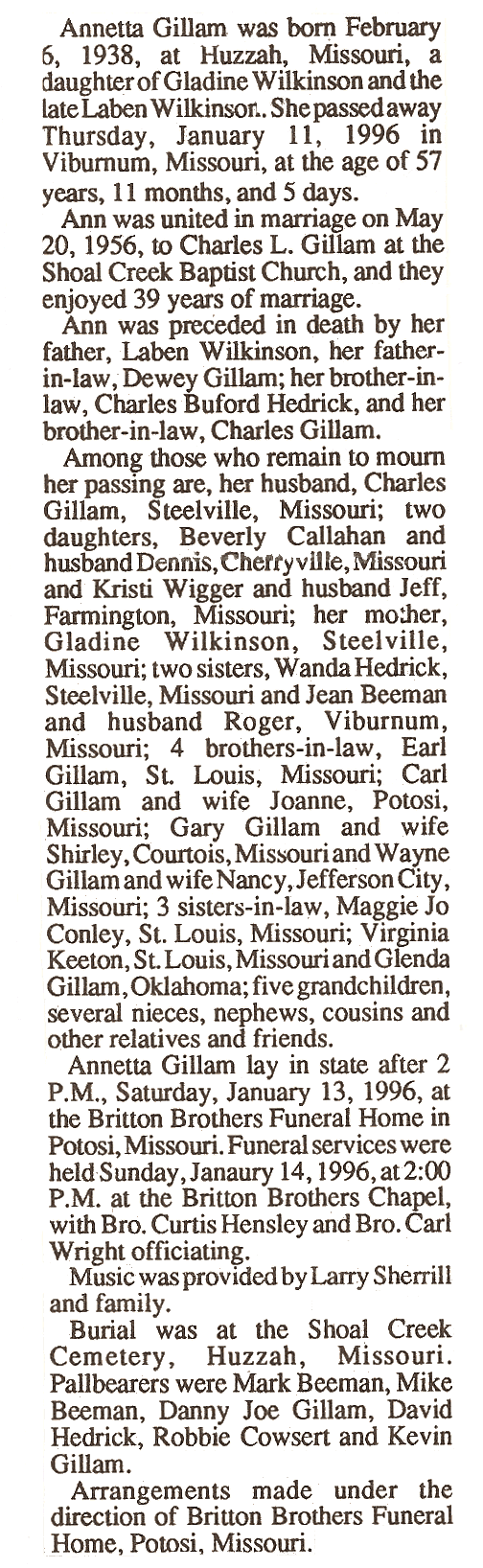 Annetta Gillam was born February 6, 1938, at Huzzah, Missouri, a daughter of Gladine Wilkinson and the late Laben Wilkinson.. She passed away Thursday, January 11, 1996 in Viburnum, Missouri, at the age of 57 years, 11 months, and 5 days.

Ann was united in marriage on May 20, 1956, to Charles L. Gillam at the Shoal Creek Baptist Church, and they enjoyed 39 years of marriage.

Ann was preceded in death by her father, Laben Wilkinson, her father-in-law, Dewey Gillam; her brother-in-law, Charles Buford Hedrick, and her brother-in-law, Charles Gillam.

Among those who remain to mourn her passing are, her husband, Charles Gillam, Steelville, Missouri; two daughters, Beverly Callahan and husband Dennis, Cherryville, Missouri and Kristi Wigger and husband Jeff, Farmington, Missouri; her mother, Gladine Wilkinson, Steelville, Missouri; two sisters, Wanda Hedrick, Steelville, Missouri and Jean Beeman and husband Roger, Viburnum, Missouri; 4 brothers-in-law, Earl Gillam, St. Louis, Missouri; Carl Gillam and wife Joanne, Potosi, Missouri; Gary Gillam and wife Shirley, Courtois, Missouri and Wayne Gillam and wife Nancy, Jefferson City, Missouri; 3 sisters-in-law, Maggie Jo Conley, St. Louis, Missouri; Virginia Keeton, St. Louis, Missouri and Glenda Gillam, Oklahoma; five grandchildren, several nieces, nephews, cousins and other relatives and friends.

Annetta Gillam lay in state after 2 P.M., Saturday, January 13, 1996, at the Britton Brothers Funeral Home in Potosi, Missouri. Funeral services were held Sunday, Janaury 14, 1996, at 2:00 P.M. at the Britton Brothers Chapel, with Bro. Curtis Hensley and Bro. Carl Wright officiating.

Music was provided by Larry Sherrill and family.

Burial was at the Shoal Creek Cemetery, Huzzah, Missouri. Pallbearers were Mark Beeman, Mike Beeman, Danny Joe Gillam, David Hedrick, Robbie Cowsert and Kevin Gillam.

Arrangements made under the direction of Britton Brothers Funeral Home, Potosi, Missouri.